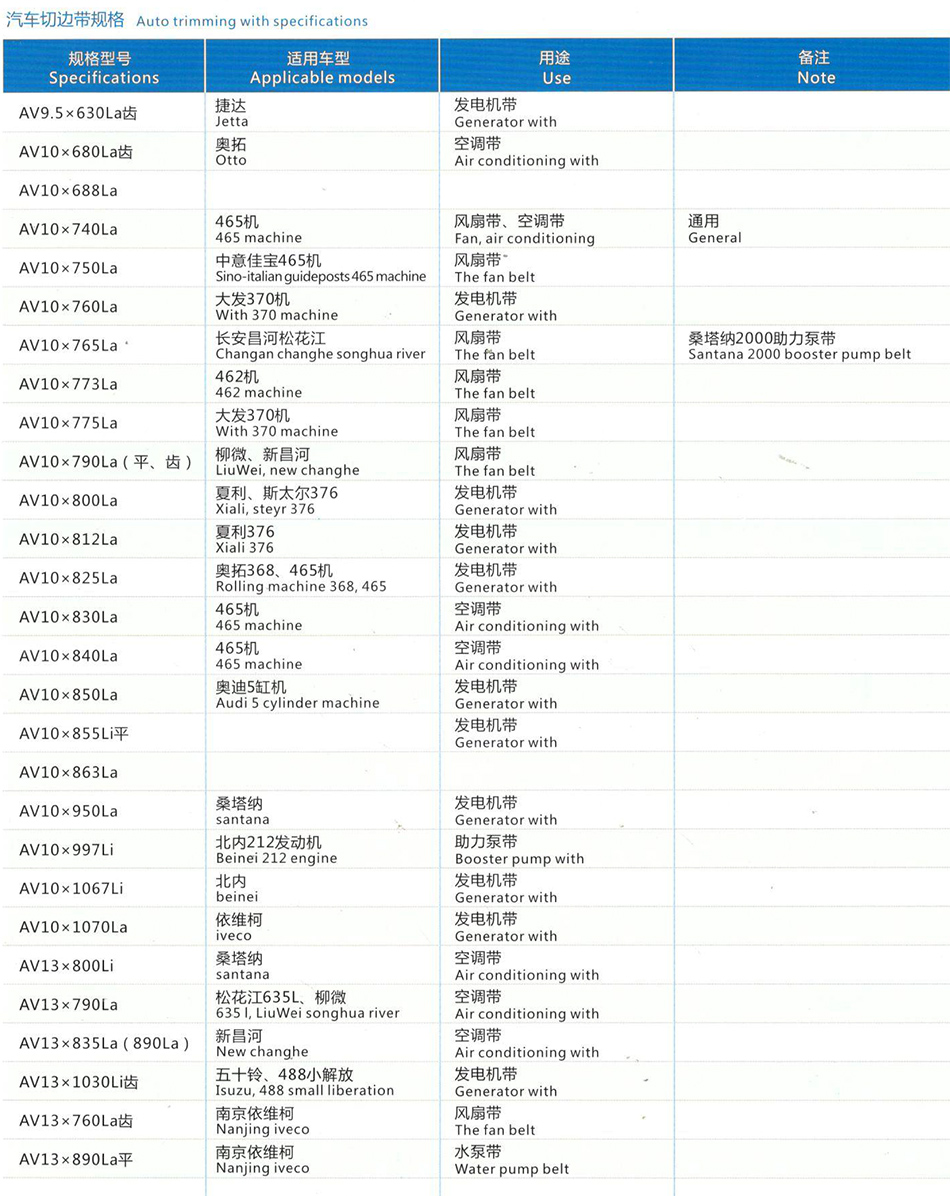 汽车切边带规格 Auto trimming with specifications

| 规格型号 Specifications | 适用车型 Applicable models | 用途 Use | 备注 Note |
|---|---|---|---|
| AV9.5×630La齿 | 捷达 Jetta | 发电机带 Generator with | |
| AV10×680La齿 | 奥拓 Otto | 空调带 Air conditioning with | |
| AV10×688La | | | |
| AV10×740La | 465机 465 machine | 风扇带、空调带 Fan, air conditioning | 通用 General |
| AV10×750La | 中意佳宝465机 Sino-italian guideposts 465 machine | 风扇带 The fan belt | |
| AV10×760La | 大发370机 With 370 machine | 发电机带 Generator with | |
| AV10×765La | 长安昌河松花江 Changan changhe songhua river | 风扇带 The fan belt | 桑塔纳2000助力泵带 Santana 2000 booster pump belt |
| AV10×773La | 462机 462 machine | 风扇带 The fan belt | |
| AV10×775La | 大发370机 With 370 machine | 风扇带 The fan belt | |
| AV10×790La（平、齿） | 柳微、新昌河 LiuWei, new changhe | 风扇带 The fan belt | |
| AV10×800La | 夏利、斯太尔376 Xiali, steyr 376 | 发电机带 Generator with | |
| AV10×812La | 夏利376 Xiali 376 | 发电机带 Generator with | |
| AV10×825La | 奥拓368、465机 Rolling machine 368, 465 | 发电机带 Generator with | |
| AV10×830La | 465机 465 machine | 空调带 Air conditioning with | |
| AV10×840La | 465机 465 machine | 空调带 Air conditioning with | |
| AV10×850La | 奥迪5缸机 Audi 5 cylinder machine | 发电机带 Generator with | |
| AV10×855Li平 | | 发电机带 Generator with | |
| AV10×863La | | | |
| AV10×950La | 桑塔纳 santana | 发电机带 Generator with | |
| AV10×997Li | 北内212发动机 Beinei 212 engine | 助力泵带 Booster pump with | |
| AV10×1067Li | 北内 beinei | 发电机带 Generator with | |
| AV10×1070La | 依维柯 iveco | 发电机带 Generator with | |
| AV13×800Li | 桑塔纳 santana | 空调带 Air conditioning with | |
| AV13×790La | 松花江635L、柳微 635 l, LiuWei songhua river | 空调带 Air conditioning with | |
| AV13×835La（890La） | 新昌河 New changhe | 空调带 Air conditioning with | |
| AV13×1030Li齿 | 五十铃、488小解放 Isuzu, 488 small liberation | 发电机带 Generator with | |
| AV13×760La齿 | 南京依维柯 Nanjing iveco | 风扇带 The fan belt | |
| AV13×890La平 | 南京依维柯 Nanjing iveco | 水泵带 Water pump belt | |